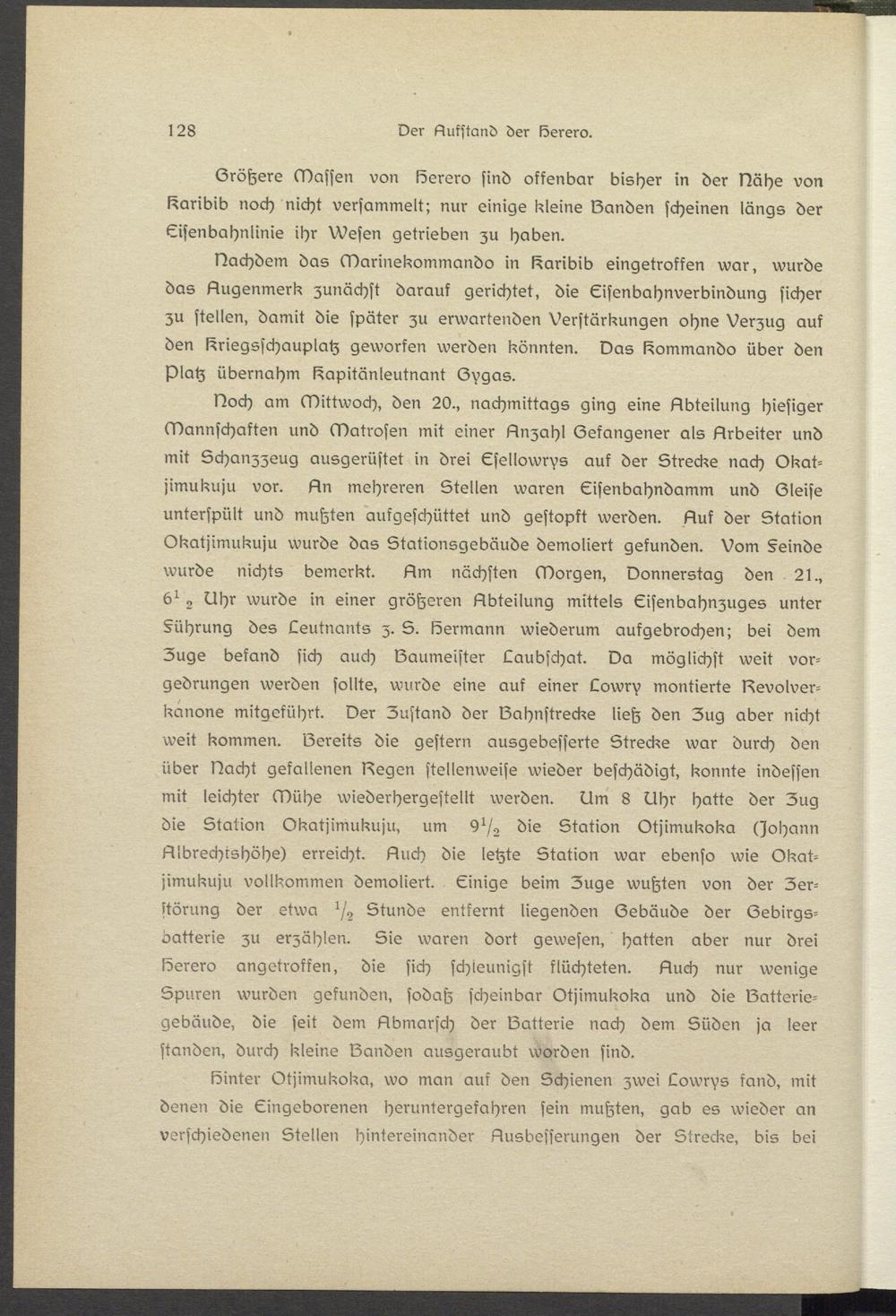 128 Der Aufstand der Herero.

Größere Massen von Herero sind offenbar bisher in der Nähe von Karibib noch nicht versammelt; nur einige kleine Banden scheinen längs der Eisenbahnlinie ihr Wesen getrieben zu haben.

Nachdem das Marinekommando in Karibib eingetroffen war, wurde das Augenmerk zunächst darauf gerichtet, die Eisenbahnverbindung sicher zu stellen, damit die später zu erwartenden Verstärkungen ohne Verzug auf den Kriegsschauplatz geworfen werden könnten. Das Kommando über den Platz übernahm Kapitänleutnant Gygas.

Noch am Mittwoch, den 20., nachmittags ging eine Abteilung hiesiger Mannschaften und Matrosen mit einer Anzahl Gefangener als Arbeiter und mit Schanzzeug ausgerüstet in drei Esellowrys auf der Strecke nach Okatjimukuju vor. An mehreren Stellen waren Eisenbahndamm und Gleise unterspült und mußten aufgeschüttet und gestopft werden. Auf der Station Okatjimukuju wurde das Stationsgebäude demoliert gefunden. Vom Feinde wurde nichts bemerkt. Am nächsten Morgen, Donnerstag den 21., $6^1{}_2$ Uhr wurde in einer größeren Abteilung mittels Eisenbahnzuges unter Führung des Leutnants z. S. Hermann wiederum aufgebrochen; bei dem Zuge befand sich auch Baumeister Laubschat. Da möglichst weit vorgedrungen werden sollte, wurde eine auf einer Lowry montierte Revolverkanone mitgeführt. Der Zustand der Bahnstrecke ließ den Zug aber nicht weit kommen. Bereits die gestern ausgebesserte Strecke war durch den über Nacht gefallenen Regen stellenweise wieder beschädigt, konnte indessen mit leichter Mühe wiederhergestellt werden. Um 8 Uhr hatte der Zug die Station Okatjimukuju, um $9^1/_2$ die Station Otjimukoka (Johann Albrechtshöhe) erreicht. Auch die letzte Station war ebenso wie Okatjimukuju vollkommen demoliert. Einige beim Zuge wußten von der Zerstörung der etwa $^1/_2$ Stunde entfernt liegenden Gebäude der Gebirgsbatterie zu erzählen. Sie waren dort gewesen, hatten aber nur drei Herero angetroffen, die sich schleunigst flüchteten. Auch nur wenige Spuren wurden gefunden, sodaß scheinbar Otjimukoka und die Batteriegebäude, die seit dem Abmarsch der Batterie nach dem Süden ja leer standen, durch kleine Banden ausgeraubt worden sind.

Hinter Otjimukoka, wo man auf den Schienen zwei Lowrys fand, mit denen die Eingeborenen heruntergefahren sein mußten, gab es wieder an verschiedenen Stellen hintereinander Ausbesserungen der Strecke, bis bei